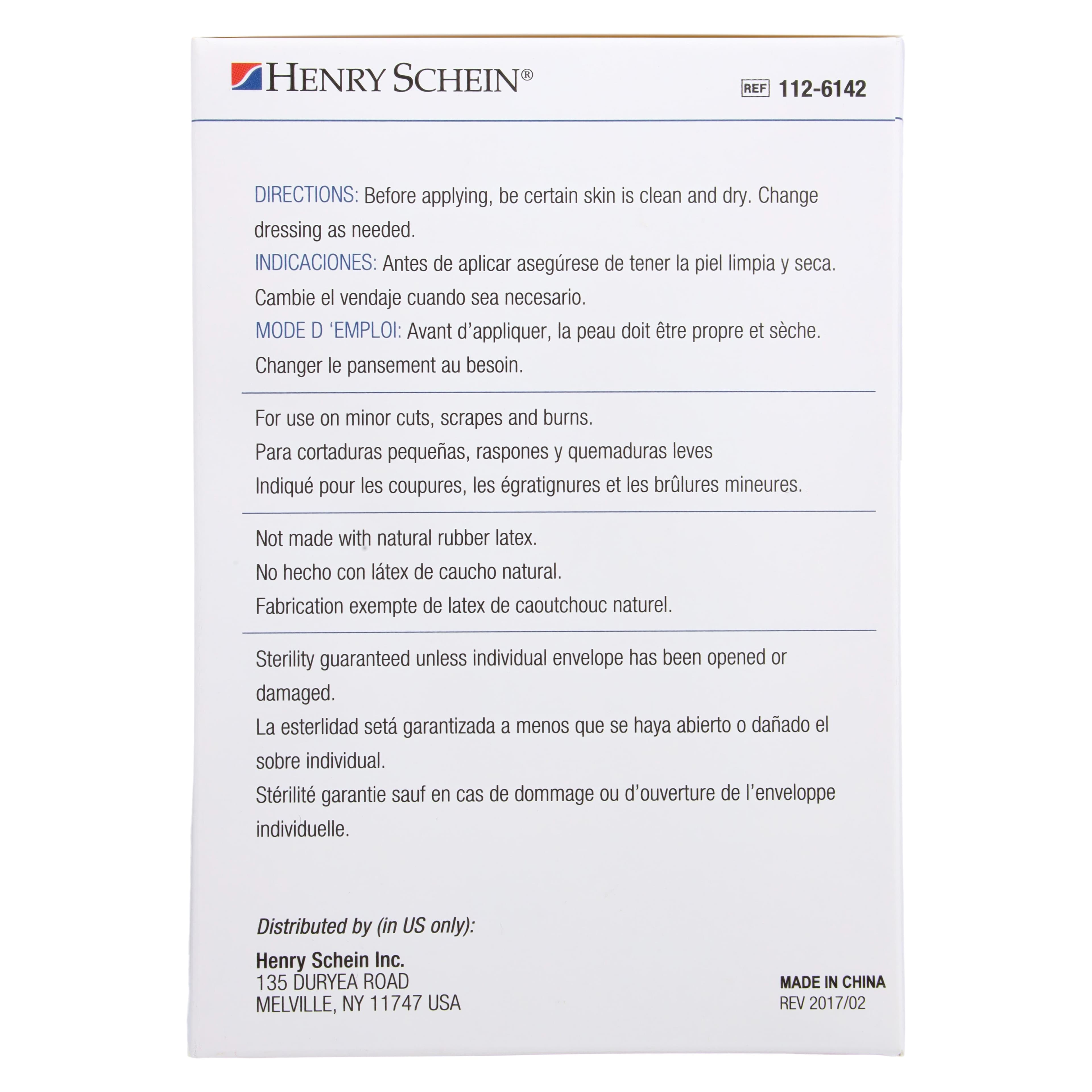 HENRY SCHEIN®

REF 112-6142

DIRECTIONS: Before applying, be certain skin is clean and dry. Change dressing as needed.
INDICACIONES: Antes de aplicar asegúrese de tener la piel limpia y seca. Cambie el vendaje cuando sea necesario.
MODE D 'EMPLOI: Avant d'appliquer, la peau doit être propre et sèche. Changer le pansement au besoin.

For use on minor cuts, scrapes and burns.
Para cortaduras pequeñas, raspones y quemaduras leves
Indiqué pour les coupures, les égratignures et les brûlures mineures.

Not made with natural rubber latex.
No hecho con látex de caucho natural.
Fabrication exempte de latex de caoutchouc naturel.

Sterility guaranteed unless individual envelope has been opened or damaged.
La esterlidad setá garantizada a menos que se haya abierto o dañado el sobre individual.
Stérilité garantie sauf en cas de dommage ou d'ouverture de l'enveloppe individuelle.

Distributed by (in US only):
Henry Schein Inc.
135 DURYEA ROAD
MELVILLE, NY 11747 USA

MADE IN CHINA
REV 2017/02